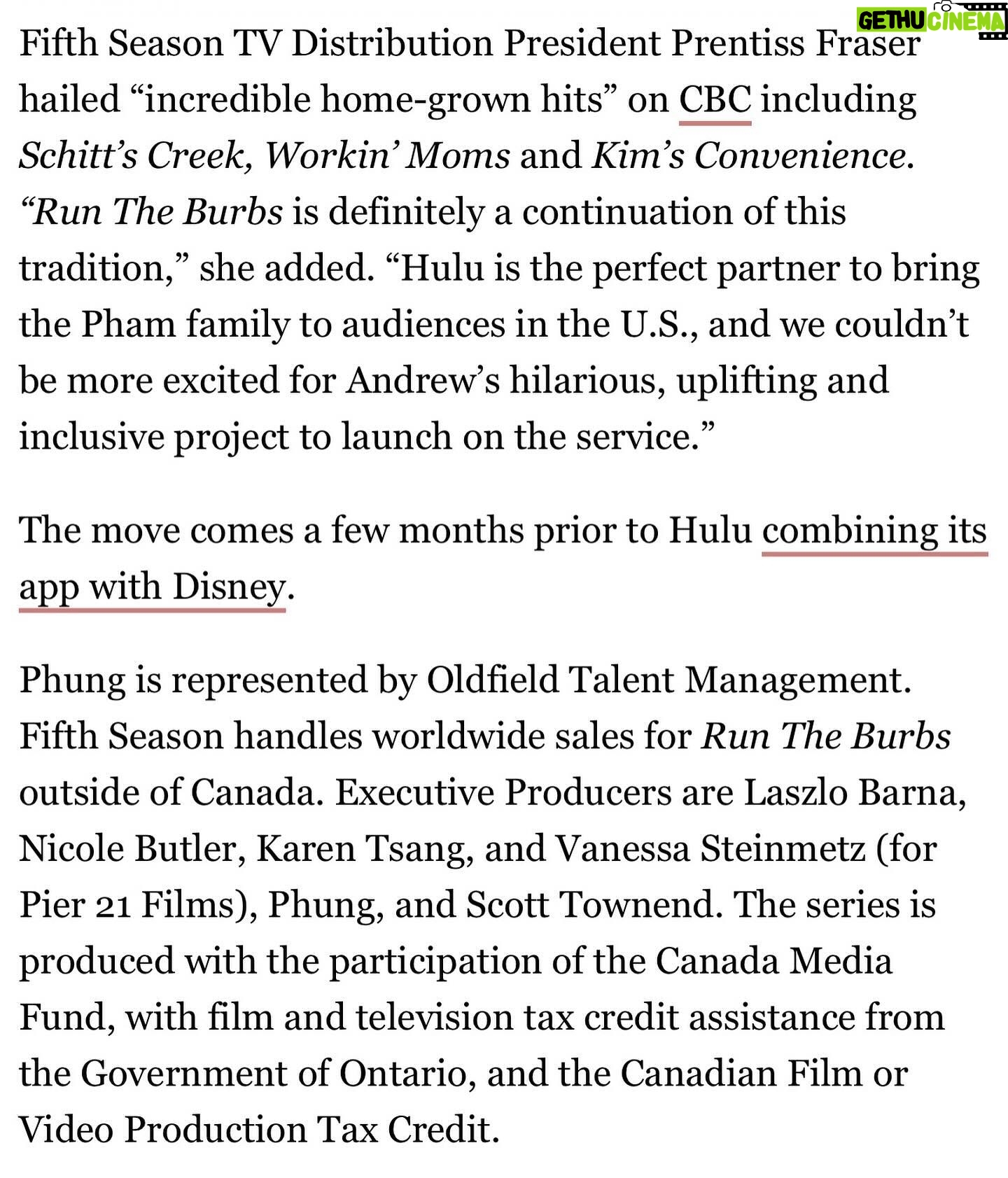 GETHU CINEMA

Fifth Season TV Distribution President Prentiss Fraser hailed “incredible home-grown hits” on CBC including Schitt’s Creek, Workin’ Moms and Kim’s Convenience. “Run The Burbs is definitely a continuation of this tradition,” she added. “Hulu is the perfect partner to bring the Pham family to audiences in the U.S., and we couldn’t be more excited for Andrew’s hilarious, uplifting and inclusive project to launch on the service.”

The move comes a few months prior to Hulu combining its app with Disney.

Phung is represented by Oldfield Talent Management. Fifth Season handles worldwide sales for Run The Burbs outside of Canada. Executive Producers are Laszlo Barna, Nicole Butler, Karen Tsang, and Vanessa Steinmetz (for Pier 21 Films), Phung, and Scott Townend. The series is produced with the participation of the Canada Media Fund, with film and television tax credit assistance from the Government of Ontario, and the Canadian Film or Video Production Tax Credit.